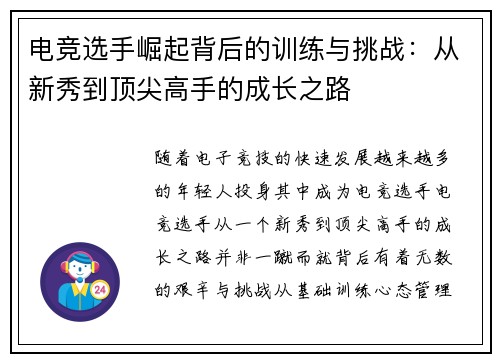 电竞选手崛起背后的训练与挑战：从新秀到顶尖高手的成长之路

随着电子竞技的快速发展越来越多的年轻人投身其中成为电竞选手电竞选手从一个新秀到顶尖高手的成长之路并非一蹴而就背后有着无数的艰辛与挑战从基础训练心态管理

24